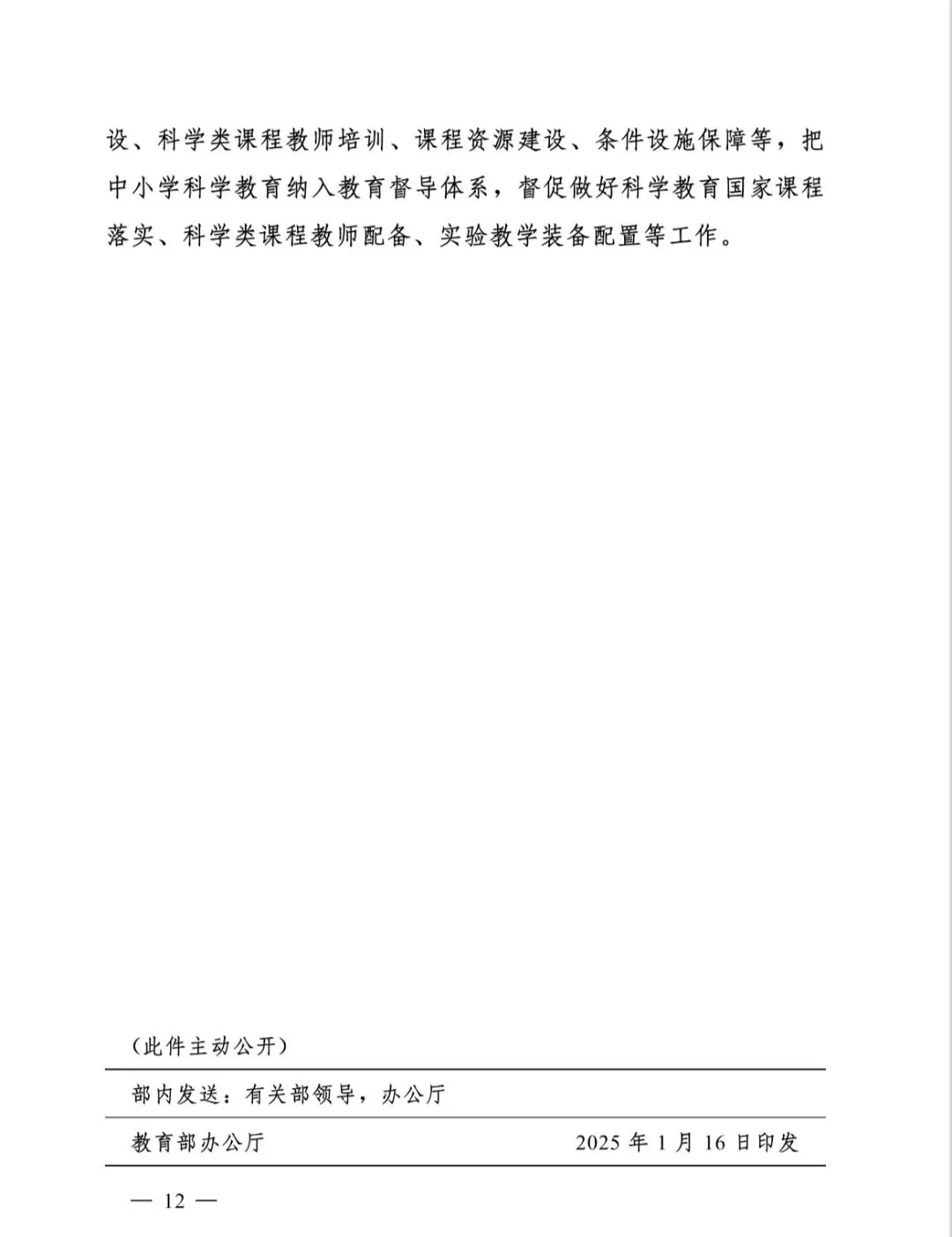 设、科学类课程教师培训、课程资源建设、条件设施保障等，把中小学科学教育纳入教育督导体系，督促做好科学教育国家课程落实、科学类课程教师配备、实验教学装备配置等工作。

（此件主动公开）

部内发送：有关部领导，办公厅

教育部办公厅 2025 年 1 月 16 日印发

— 12 —